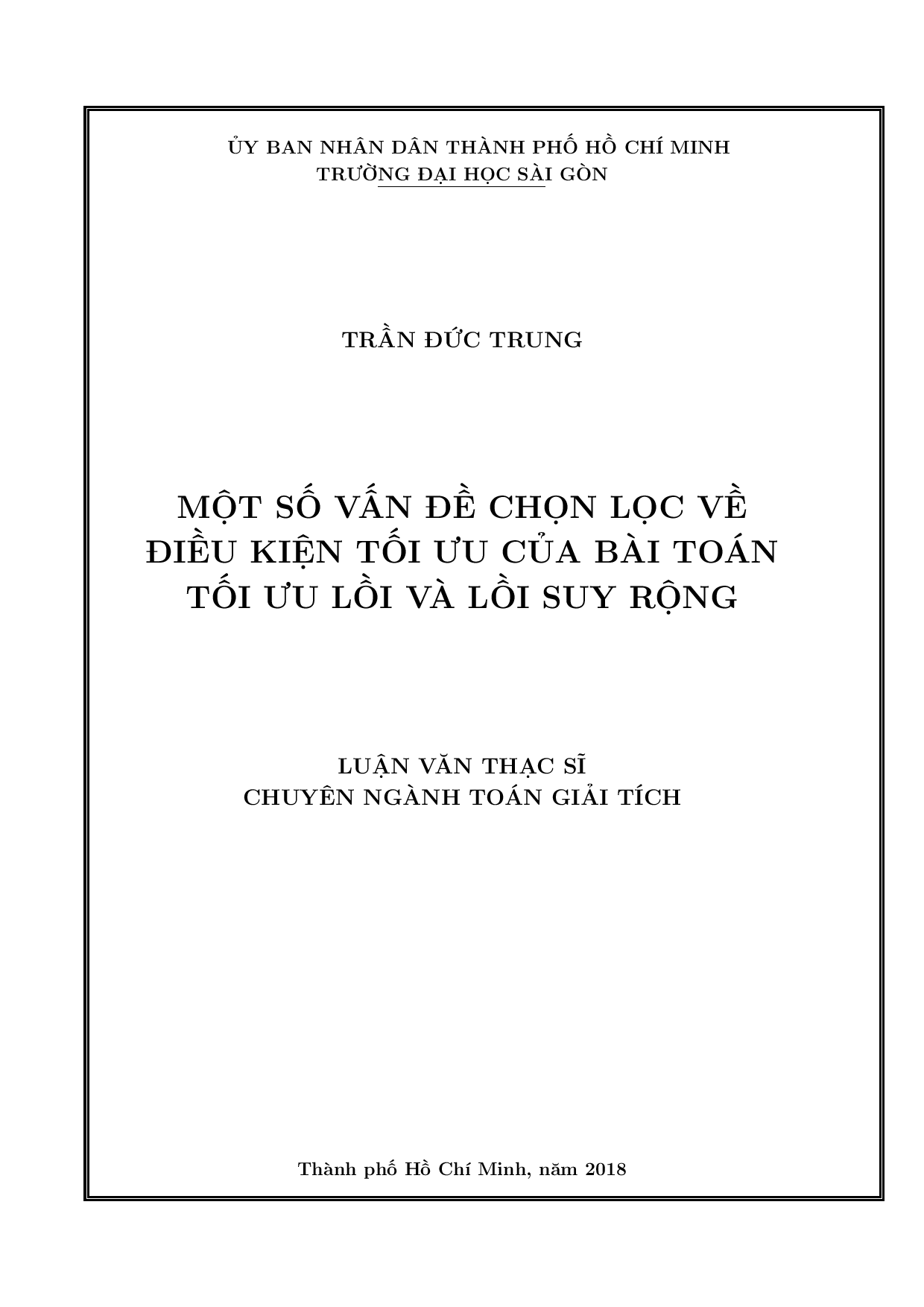 ỦY BAN NHÂN DÂN THÀNH PHỐ HỒ CHÍ MINH
TRƯỜNG ĐẠI HỌC SÀI GÒN

TRẦN ĐỨC TRUNG

MỘT SỐ VẤN ĐỀ CHỌN LỌC VỀ ĐIỀU KIỆN TỐI ƯU CỦA BÀI TOÁN TỐI ƯU LỒI VÀ LỒI SUY RỘNG

LUẬN VĂN THẠC SĨ
CHUYÊN NGÀNH TOÁN GIẢI TÍCH

Thành phố Hồ Chí Minh, năm 2018